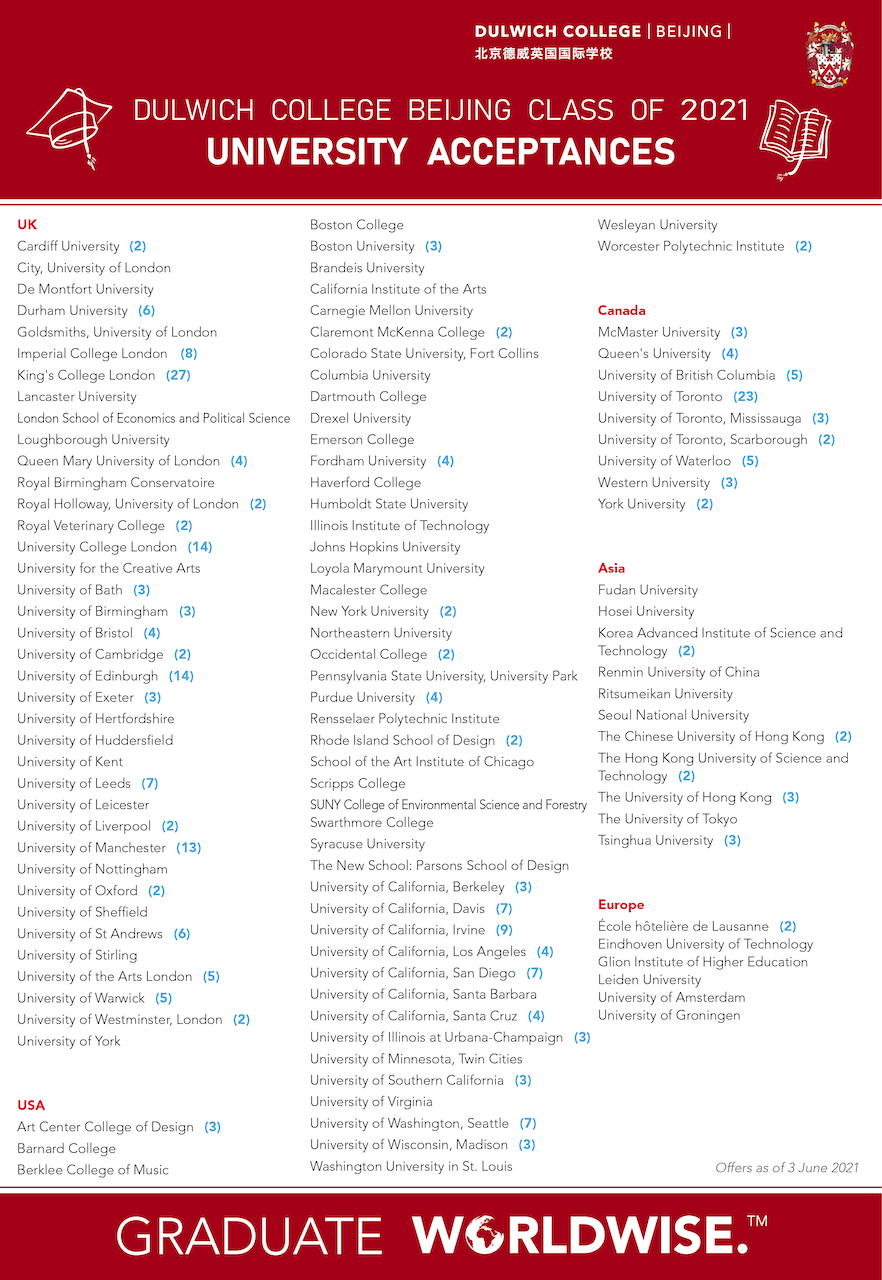 DULWICH COLLEGE | BEIJING |
北京德威英国国际学校

DULWICH COLLEGE BEIJING CLASS OF 2021
UNIVERSITY ACCEPTANCES

UK
Cardiff University (2)
City, University of London
De Montfort University
Durham University (6)
Goldsmiths, University of London
Imperial College London (8)
King's College London (27)
Lancaster University
London School of Economics and Political Science
Loughborough University
Queen Mary University of London (4)
Royal Birmingham Conservatoire
Royal Holloway, University of London (2)
Royal Veterinary College (2)
University College London (14)
University for the Creative Arts
University of Bath (3)
University of Birmingham (3)
University of Bristol (4)
University of Cambridge (2)
University of Edinburgh (14)
University of Exeter (3)
University of Hertfordshire
University of Huddersfield
University of Kent
University of Leeds (7)
University of Leicester
University of Liverpool (2)
University of Manchester (13)
University of Nottingham
University of Oxford (2)
University of Sheffield
University of St Andrews (6)
University of Stirling
University of the Arts London (5)
University of Warwick (5)
University of Westminster, London (2)
University of York

USA
Art Center College of Design (3)
Barnard College
Berklee College of Music
Boston College
Boston University (3)
Brandeis University
California Institute of the Arts
Carnegie Mellon University
Claremont McKenna College (2)
Colorado State University, Fort Collins
Columbia University
Dartmouth College
Drexel University
Emerson College
Fordham University (4)
Haverford College
Humboldt State University
Illinois Institute of Technology
Johns Hopkins University
Loyola Marymount University
Macalester College
New York University (2)
Northeastern University
Occidental College (2)
Pennsylvania State University, University Park
Purdue University (4)
Rensselaer Polytechnic Institute
Rhode Island School of Design (2)
School of the Art Institute of Chicago
Scripps College
SUNY College of Environmental Science and Forestry
Swarthmore College
Syracuse University
The New School: Parsons School of Design
University of California, Berkeley (3)
University of California, Davis (7)
University of California, Irvine (9)
University of California, Los Angeles (4)
University of California, San Diego (7)
University of California, Santa Barbara
University of California, Santa Cruz (4)
University of Illinois at Urbana-Champaign (3)
University of Minnesota, Twin Cities
University of Southern California (3)
University of Virginia
University of Washington, Seattle (7)
University of Wisconsin, Madison (3)
Washington University in St. Louis
Wesleyan University
Worcester Polytechnic Institute (2)

Canada
McMaster University (3)
Queen's University (4)
University of British Columbia (5)
University of Toronto (23)
University of Toronto, Mississauga (3)
University of Toronto, Scarborough (2)
University of Waterloo (5)
Western University (3)
York University (2)

Asia
Fudan University
Hosei University
Korea Advanced Institute of Science and Technology (2)
Renmin University of China
Ritsumeikan University
Seoul National University
The Chinese University of Hong Kong (2)
The Hong Kong University of Science and Technology (2)
The University of Hong Kong (3)
The University of Tokyo
Tsinghua University (3)

Europe
École hôtelière de Lausanne (2)
Eindhoven University of Technology
Glion Institute of Higher Education
Leiden University
University of Amsterdam
University of Groningen

Offers as of 3 June 2021

GRADUATE WORLDWISE.™